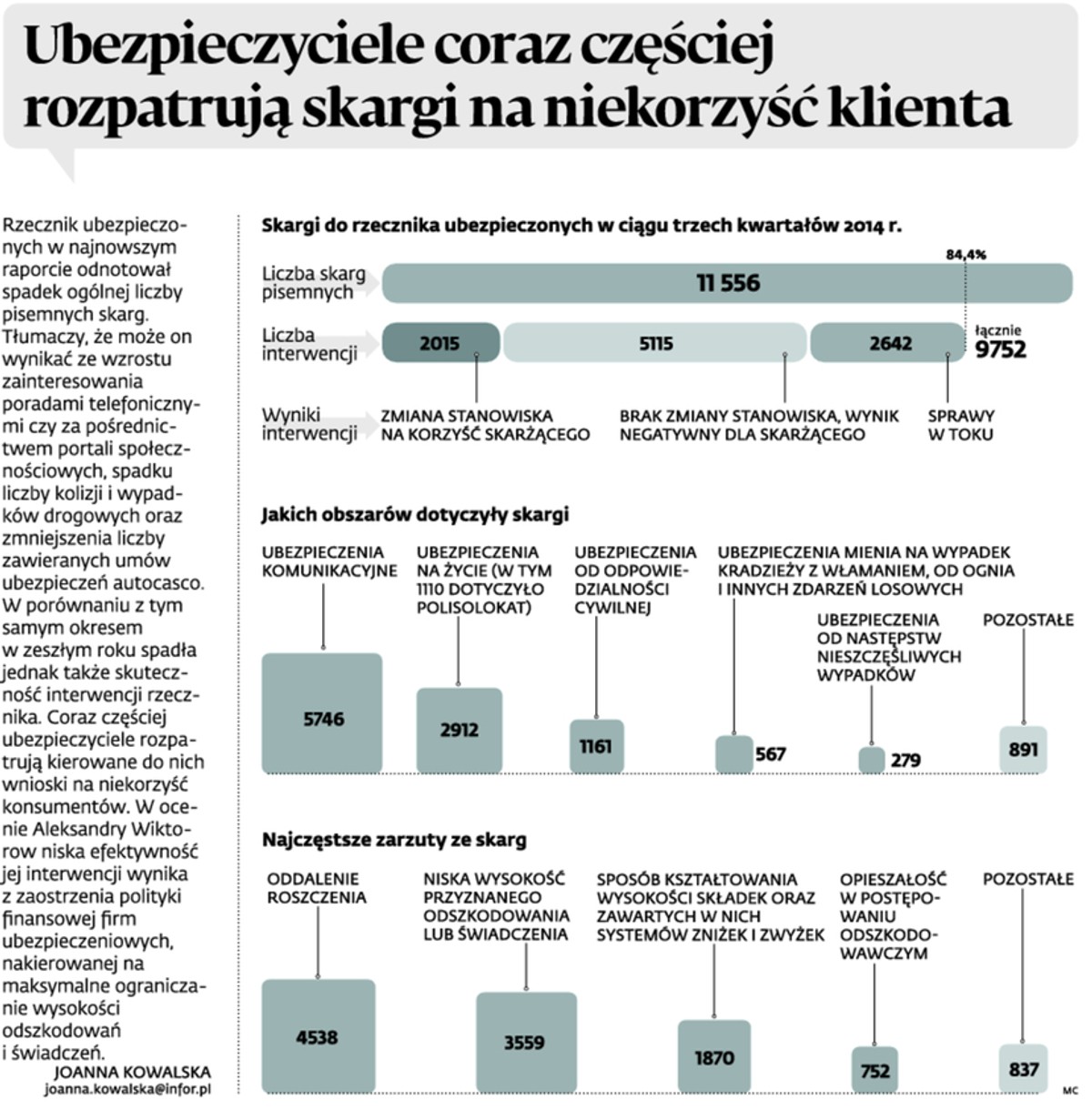 Ubezpieczyciele coraz częściej rozpatrują skargi na niekorzyść klienta

Rzecznik ubezpieczonych w najnowszym raporcie odnotował spadek ogólnej liczby pisemnych skarg. Tłumaczy, że może on wynikać ze wzrostu zainteresowania poradami telefonicznymi czy za pośrednictwem portali społecznościowych, spadku liczby kolizji i wypadków drogowych oraz zmniejszenia liczby zawieranych umów ubezpieczeń autocasco. W porównaniu z tym samym okresem w zeszłym roku spadła jednak także skuteczność interwencji rzecznika. Coraz częściej ubezpieczyciele rozpatrują kierowane do nich wnioski na niekorzyść konsumentów. W ocenie Aleksandry Wiktorow niska efektywność jej interwencji wynika z zaostrzenia polityki finansowej firm ubezpieczeniowych, nakierowanej na maksymalne ograniczanie wysokości odszkodowań i świadczeń.
JOANNA KOWALSKA
joanna.kowalska@infor.pl

Skargi do rzecznika ubezpieczonych w ciągu trzech kwartałów 2014 r.

84,4%

Liczba skarg pisemnych 11 556

Liczba interwencji 2015 5115 2642 łącznie 9752

Wyniki interwencji
ZMIANA STANOWISKA NA KORZYŚĆ SKARŻĄCEGO
BRAK ZMIANY STANOWISKA, WYNIK NEGATYWNY DLA SKARŻĄCEGO
SPRAWY W TOKU

Jakich obszarów dotyczyły skargi

UBEZPIECZENIA KOMUNIKACYJNE 5746
UBEZPIECZENIA NA ŻYCIE (W TYM 1110 DOTYCZYŁO POLISOLOKAT) 2912
UBEZPIECZENIA OD ODPOWIEDZIALNOŚCI CYWILNEJ 1161
UBEZPIECZENIA MIENIA NA WYPADEK KRADZIEŻY Z WŁAMANIEM, OD OGNIA I INNYCH ZDARZEŃ LOSOWYCH 567
UBEZPIECZENIA OD NASTĘPSTW NIESZCZĘŚLIWYCH WYPADKÓW 279
POZOSTAŁE 891

Najczęstsze zarzuty ze skarg

ODDALENIE ROSZCZENIA 4538
NISKA WYSOKOŚĆ PRZYZNANEGO ODSZKODOWANIA LUB ŚWIADCZENIA 3559
SPOSÓB KSZTAŁTOWANIA WYSOKOŚCI SKŁADEK ORAZ ZAWARTYCH W NICH SYSTEMÓW ZNIŻEK I ZWYŻEK 1870
OPIESZAŁOŚĆ W POSTĘPOWANIU ODSZKODOWAWCZYM 752
POZOSTAŁE 837

MC